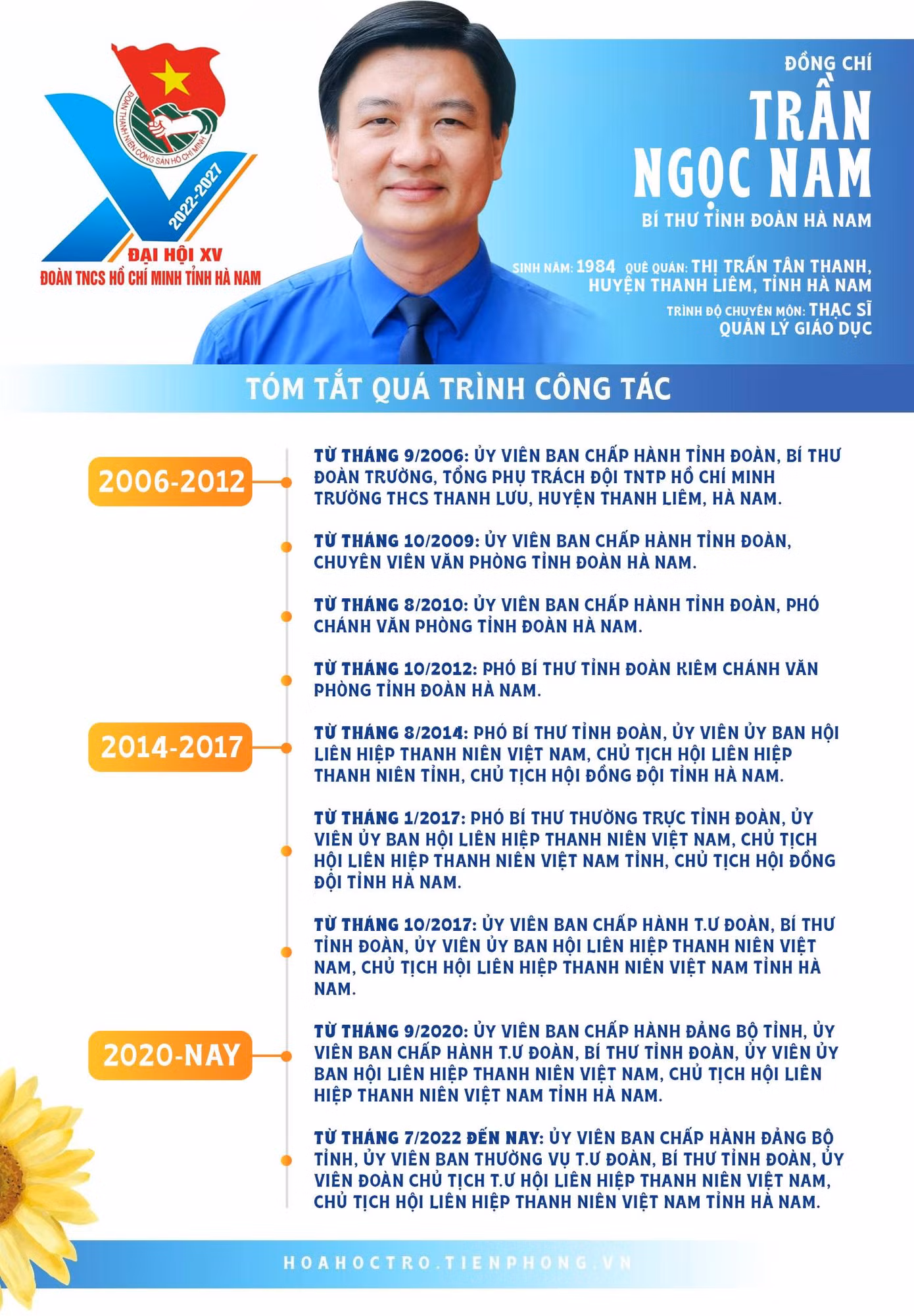 ĐOÀN THANH NIÊN CỘNG SẢN HỒ CHÍ MINH
2022-2027
ĐẠI HỘI XV
ĐOÀN TNCS HỒ CHÍ MINH TỈNH HÀ NAM

ĐỒNG CHÍ
TRẦN NGỌC NAM
BÍ THƯ TỈNH ĐOÀN HÀ NAM

SINH NĂM: 1984 QUÊ QUÁN: THỊ TRẤN TÂN THANH, HUYỆN THANH LIÊM, TỈNH HÀ NAM
TRÌNH ĐỘ CHUYÊN MÔN: THẠC SĨ QUẢN LÝ GIÁO DỤC

TÓM TẮT QUÁ TRÌNH CÔNG TÁC

2006-2012

TỪ THÁNG 9/2006: ỦY VIÊN BAN CHẤP HÀNH TỈNH ĐOÀN, BÍ THƯ ĐOÀN TRƯỜNG, TỔNG PHỤ TRÁCH ĐỘI TNTP HỒ CHÍ MINH TRƯỜNG THCS THANH LƯU, HUYỆN THANH LIÊM, HÀ NAM.

TỪ THÁNG 10/2009: ỦY VIÊN BAN CHẤP HÀNH TỈNH ĐOÀN, CHUYÊN VIÊN VĂN PHÒNG TỈNH ĐOÀN HÀ NAM.

TỪ THÁNG 8/2010: ỦY VIÊN BAN CHẤP HÀNH TỈNH ĐOÀN, PHÓ CHÁNH VĂN PHÒNG TỈNH ĐOÀN HÀ NAM.

TỪ THÁNG 10/2012: PHÓ BÍ THƯ TỈNH ĐOÀN KIÊM CHÁNH VĂN PHÒNG TỈNH ĐOÀN HÀ NAM.

2014-2017

TỪ THÁNG 8/2014: PHÓ BÍ THƯ TỈNH ĐOÀN, ỦY VIÊN ỦY BAN HỘI LIÊN HIỆP THANH NIÊN VIỆT NAM, CHỦ TỊCH HỘI LIÊN HIỆP THANH NIÊN TỈNH, CHỦ TỊCH HỘI ĐỒNG ĐỘI TỈNH HÀ NAM.

TỪ THÁNG 1/2017: PHÓ BÍ THƯ THƯỜNG TRỰC TỈNH ĐOÀN, ỦY VIÊN ỦY BAN HỘI LIÊN HIỆP THANH NIÊN VIỆT NAM, CHỦ TỊCH HỘI LIÊN HIỆP THANH NIÊN VIỆT NAM TỈNH, CHỦ TỊCH HỘI ĐỒNG ĐỘI TỈNH HÀ NAM.

TỪ THÁNG 10/2017: ỦY VIÊN BAN CHẤP HÀNH T.Ư ĐOÀN, BÍ THƯ TỈNH ĐOÀN, ỦY VIÊN ỦY BAN HỘI LIÊN HIỆP THANH NIÊN VIỆT NAM, CHỦ TỊCH HỘI LIÊN HIỆP THANH NIÊN VIỆT NAM TỈNH HÀ NAM.

2020-NAY

TỪ THÁNG 9/2020: ỦY VIÊN BAN CHẤP HÀNH ĐẢNG BỘ TỈNH, ỦY VIÊN BAN CHẤP HÀNH T.Ư ĐOÀN, BÍ THƯ TỈNH ĐOÀN, ỦY VIÊN ỦY BAN HỘI LIÊN HIỆP THANH NIÊN VIỆT NAM, CHỦ TỊCH HỘI LIÊN HIỆP THANH NIÊN VIỆT NAM TỈNH HÀ NAM.

TỪ THÁNG 7/2022 ĐẾN NAY: ỦY VIÊN BAN CHẤP HÀNH ĐẢNG BỘ TỈNH, ỦY VIÊN BAN THƯỜNG VỤ T.Ư ĐOÀN, BÍ THƯ TỈNH ĐOÀN, ỦY VIÊN ĐOÀN CHỦ TỊCH T.Ư HỘI LIÊN HIỆP THANH NIÊN VIỆT NAM, CHỦ TỊCH HỘI LIÊN HIỆP THANH NIÊN VIỆT NAM TỈNH HÀ NAM.

HOAHOCTRO.TIENPHONG.VN